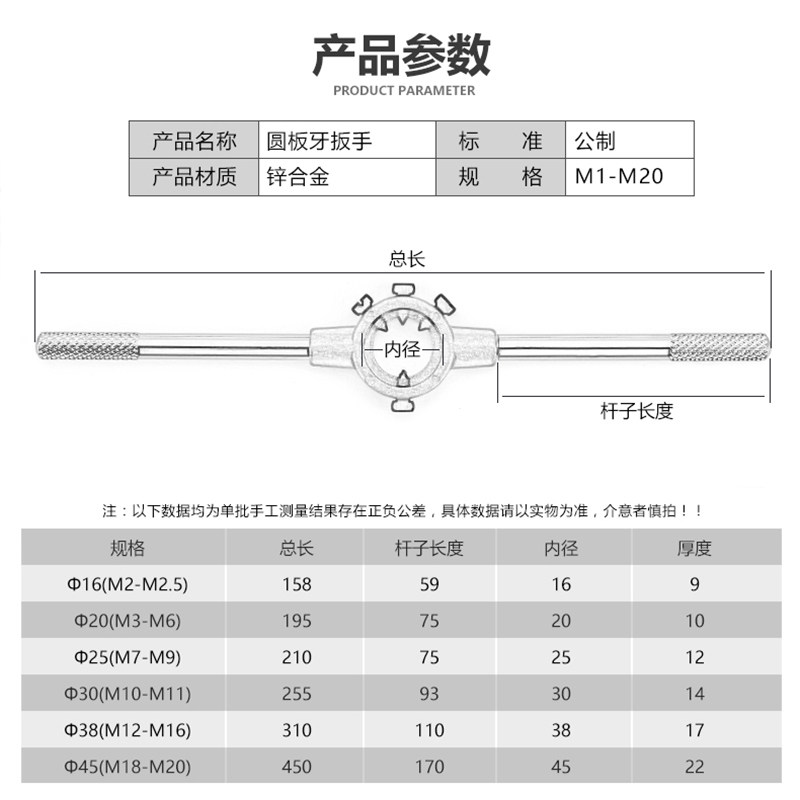 产品参数
PRODUCT PARAMETER

| 产品名称 | 圆板牙扳手 | 标　准 | 公制 |
|---|---|---|---|
| 产品材质 | 锌合金 | 规　格 | M1-M20 |

总长

内径

杆子长度

注：以下数据均为单批手工测量结果存在正负公差，具体数据请以实物为准，介意者慎拍！！

| 规格 | 总长 | 杆子长度 | 内径 | 厚度 |
|---|---|---|---|---|
| Φ16(M2-M2.5) | 158 | 59 | 16 | 9 |
| Φ20(M3-M6) | 195 | 75 | 20 | 10 |
| Φ25(M7-M9) | 210 | 75 | 25 | 12 |
| Φ30(M10-M11) | 255 | 93 | 30 | 14 |
| Φ38(M12-M16) | 310 | 110 | 38 | 17 |
| Φ45(M18-M20) | 450 | 170 | 45 | 22 |